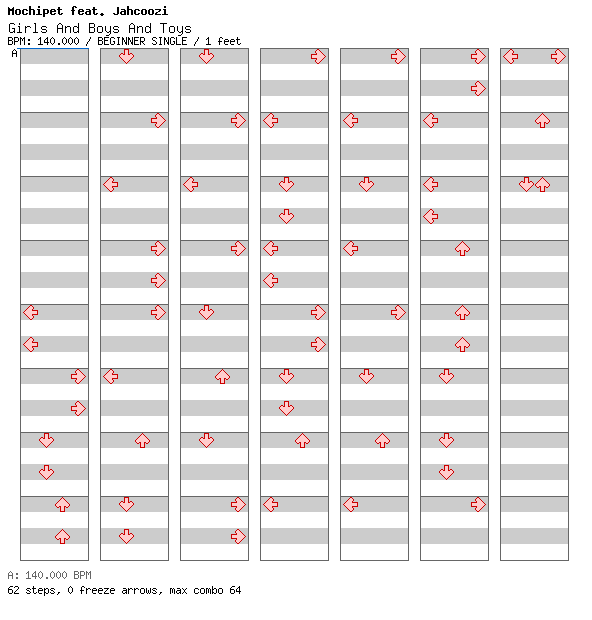 Mochipet feat. Jahcoozi

Girls And Boys And Toys

BPM: 140.000 / BEGINNER SINGLE / 1 feet

A

A: 140.000 BPM

62 steps, 0 freeze arrows, max combo 64